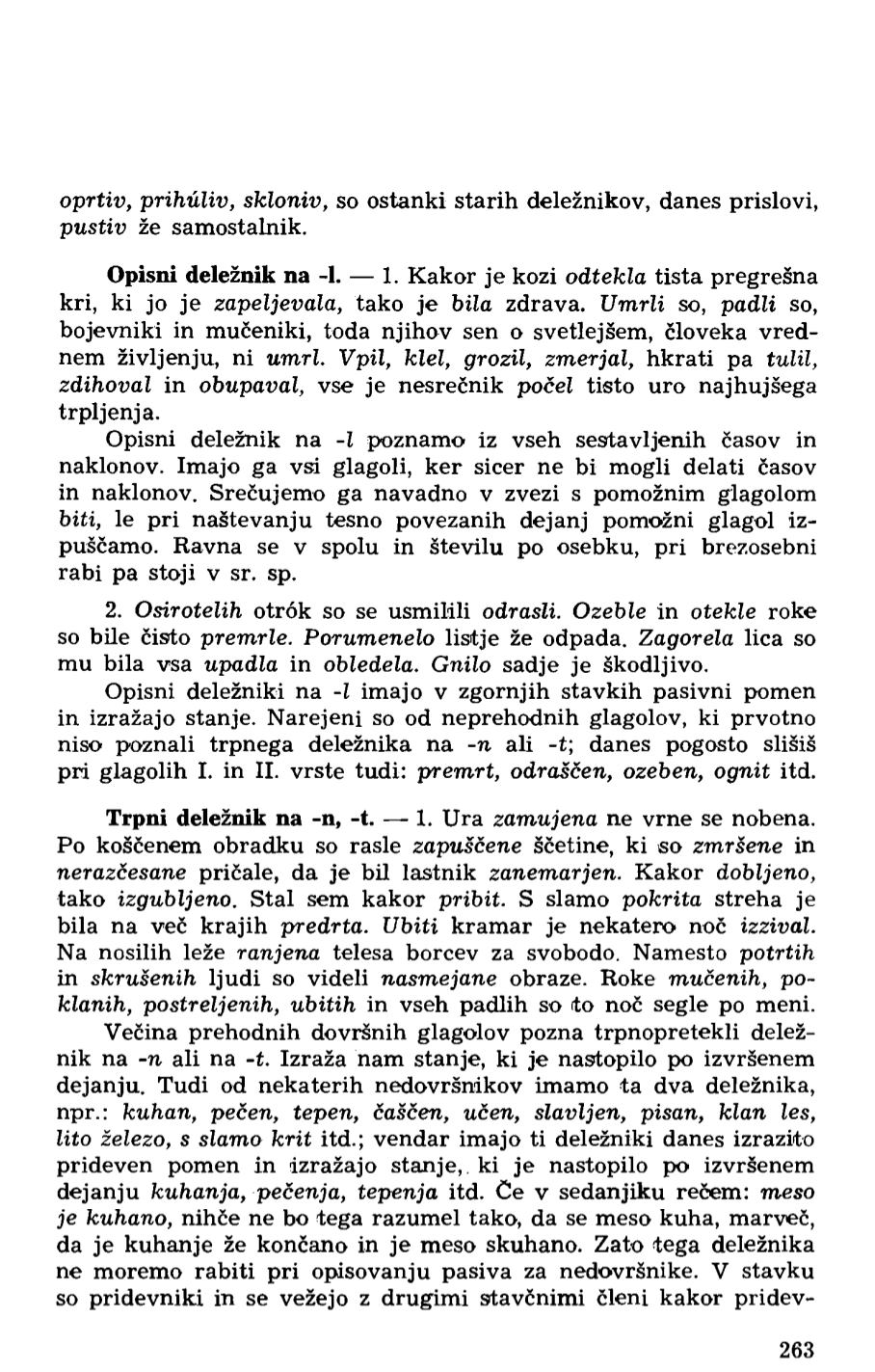 oprtiv, prihúliv, skloniv, so ostanki starih deležnikov, danes prislovi, pustiv že samostalnik.

Opisni deležnik na -l. — 1. Kakor je kozi odtekla tista pregrešna kri, ki jo je zapeljevala, tako je bila zdrava. Umrli so, padli so, bojevniki in mučeniki, toda njihov sen o svetlejšem, človeka vrednem življenju, ni umrl. Vpil, klel, grozil, zmerjal, hkrati pa tulil, zdihoval in obupaval, vse je nesrečnik počel tisto uro najhujšega trpljenja.

Opisni deležnik na -l poznamo iz vseh sestavljenih časov in naklonov. Imajo ga vsi glagoli, ker sicer ne bi mogli delati časov in naklonov. Srečujemo ga navadno v zvezi s pomožnim glagolom biti, le pri naštevanju tesno povezanih dejanj pomožni glagol izpuščamo. Ravna se v spolu in številu po osebku, pri brezosebni rabi pa stoji v sr. sp.

2. Osirotelih otrók so se usmilili odrasli. Ozeble in otekle roke so bile čisto premrle. Porumenelo listje že odpada. Zagorela lica so mu bila vsa upadla in obledela. Gnilo sadje je škodljivo.

Opisni deležniki na -l imajo v zgornjih stavkih pasivni pomen in izražajo stanje. Narejeni so od neprehodnih glagolov, ki prvotno niso poznali trpnega deležnika na -n ali -t; danes pogosto slišiš pri glagolih I. in II. vrste tudi: premrt, odraščen, ozeben, ognit itd.

Trpni deležnik na -n, -t. — 1. Ura zamujena ne vrne se nobena. Po koščenem obradku so rasle zapuščene ščetine, ki so zmršene in nerazčesane pričale, da je bil lastnik zanemarjen. Kakor dobljeno, tako izgubljeno. Stal sem kakor pribit. S slamo pokrita streha je bila na več krajih predrta. Ubiti kramar je nekatero noč izzival. Na nosilih leže ranjena telesa borcev za svobodo. Namesto potrtih in skrušenih ljudi so videli nasmejane obraze. Roke mučenih, poklanih, postreljenih, ubitih in vseh padlih so to noč segle po meni.

Večina prehodnih dovršnih glagolov pozna trpnopretekli deležnik na -n ali na -t. Izraža nam stanje, ki je nastopilo po izvršenem dejanju. Tudi od nekaterih nedovršnikov imamo ta dva deležnika, npr.: kuhan, pečen, tepen, čaščen, učen, slavljen, pisan, klan les, lito železo, s slamo krit itd.; vendar imajo ti deležniki danes izrazito prideven pomen in izražajo stanje, ki je nastopilo po izvršenem dejanju kuhanja, pečenja, tepenja itd. Če v sedanjiku rečem: meso je kuhano, nihče ne bo tega razumel tako, da se meso kuha, marveč, da je kuhanje že končano in je meso skuhano. Zato tega deležnika ne moremo rabiti pri opisovanju pasiva za nedovršnike. V stavku so pridevniki in se vežejo z drugimi stavčnimi členi kakor pridev-

263